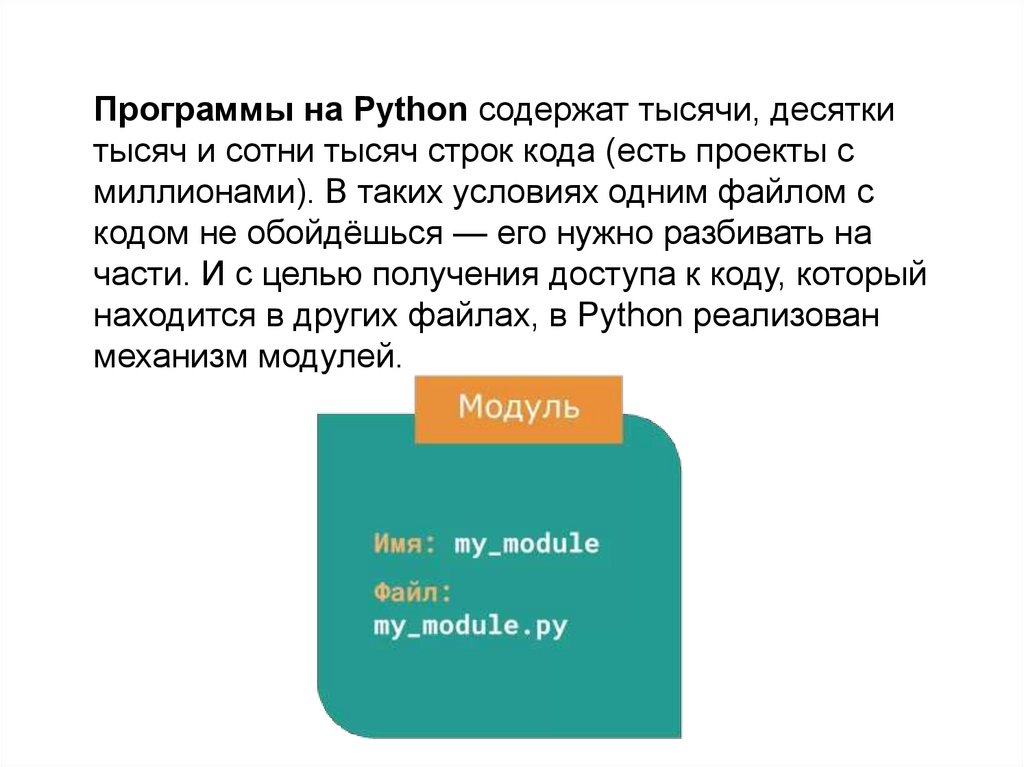 Программы на Python содержат тысячи, десятки тысяч и сотни тысяч строк кода (есть проекты с миллионами). В таких условиях одним файлом с кодом не обойдёшься — его нужно разбивать на части. И с целью получения доступа к коду, который находится в других файлах, в Python реализован механизм модулей.

Модуль

Имя: my_module

Файл:
my_module.py